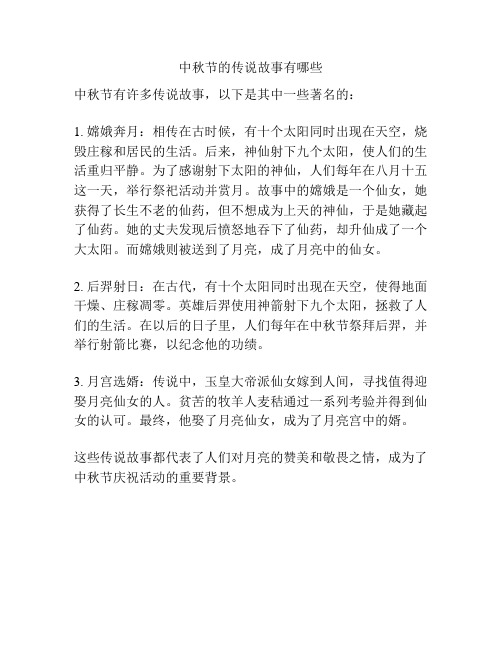 中秋节的传说故事有哪些

中秋节有许多传说故事，以下是其中一些著名的：

1. 嫦娥奔月：相传在古时候，有十个太阳同时出现在天空，烧毁庄稼和居民的生活。后来，神仙射下九个太阳，使人们的生活重归平静。为了感谢射下太阳的神仙，人们每年在八月十五这一天，举行祭祀活动并赏月。故事中的嫦娥是一个仙女，她获得了长生不老的仙药，但不想成为上天的神仙，于是她藏起了仙药。她的丈夫发现后愤怒地吞下了仙药，却升仙成了一个大太阳。而嫦娥则被送到了月亮，成了月亮中的仙女。

2. 后羿射日：在古代，有十个太阳同时出现在天空，使得地面干燥、庄稼凋零。英雄后羿使用神箭射下九个太阳，拯救了人们的生活。在以后的日子里，人们每年在中秋节祭拜后羿，并举行射箭比赛，以纪念他的功绩。

3. 月宫选婿：传说中，玉皇大帝派仙女嫁到人间，寻找值得迎娶月亮仙女的人。贫苦的牧羊人麦秸通过一系列考验并得到仙女的认可。最终，他娶了月亮仙女，成为了月亮宫中的婿。

这些传说故事都代表了人们对月亮的赞美和敬畏之情，成为了中秋节庆祝活动的重要背景。